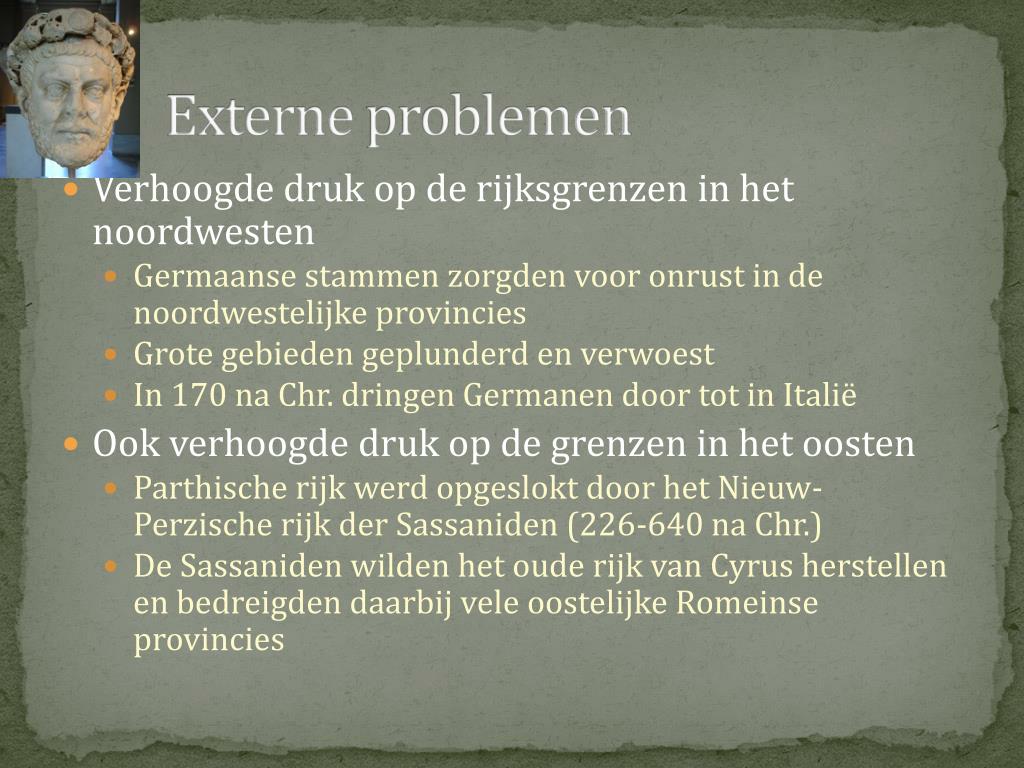 Externe problemen

• Verhoogde druk op de rijksgrenzen in het noordwesten
• Germaanse stammen zorgden voor onrust in de noordwestelijke provincies
• Grote gebieden geplunderd en verwoest
• In 170 na Chr. dringen Germanen door tot in Italië
• Ook verhoogde druk op de grenzen in het oosten
• Parthische rijk werd opgeslokt door het Nieuw-Perzische rijk der Sassaniden (226-640 na Chr.)
• De Sassaniden wilden het oude rijk van Cyrus herstellen en bedreigden daarbij vele oostelijke Romeinse provincies